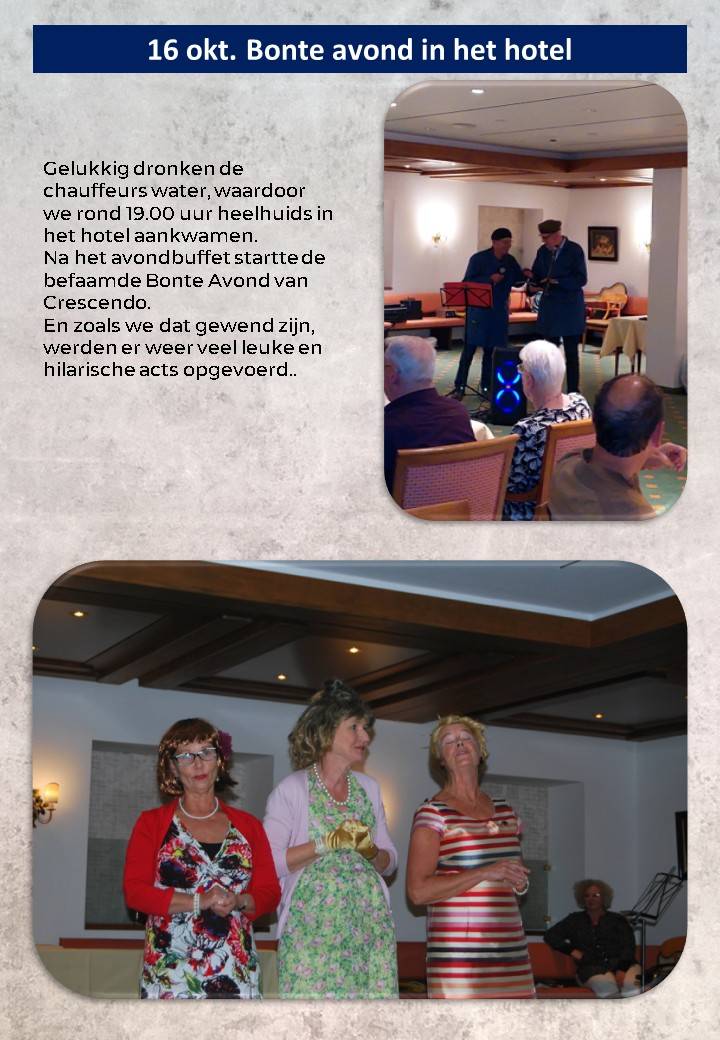 16 okt. Bonte avond in het hotel

Gelukkig dronken de chauffeurs water, waardoor we rond 19.00 uur heelhuids in het hotel aankwamen.
Na het avondbuffet startte de befaamde Bonte Avond van Crescendo.
En zoals we dat gewend zijn, werden er weer veel leuke en hilarische acts opgevoerd..